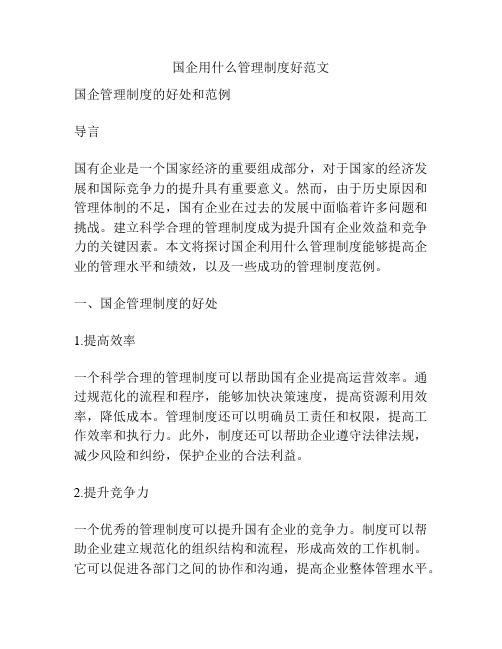 国企用什么管理制度好范文

国企管理制度的好处和范例

导言

国有企业是一个国家经济的重要组成部分，对于国家的经济发展和国际竞争力的提升具有重要意义。然而，由于历史原因和管理体制的不足，国有企业在过去的发展中面临着许多问题和挑战。建立科学合理的管理制度成为提升国有企业效益和竞争力的关键因素。本文将探讨国企利用什么管理制度能够提高企业的管理水平和绩效，以及一些成功的管理制度范例。

一、国企管理制度的好处

1.提高效率

一个科学合理的管理制度可以帮助国有企业提高运营效率。通过规范化的流程和程序，能够加快决策速度，提高资源利用效率，降低成本。管理制度还可以明确员工责任和权限，提高工作效率和执行力。此外，制度还可以帮助企业遵守法律法规，减少风险和纠纷，保护企业的合法利益。

2.提升竞争力

一个优秀的管理制度可以提升国有企业的竞争力。制度可以帮助企业建立规范化的组织结构和流程，形成高效的工作机制。它可以促进各部门之间的协作和沟通，提高企业整体管理水平。